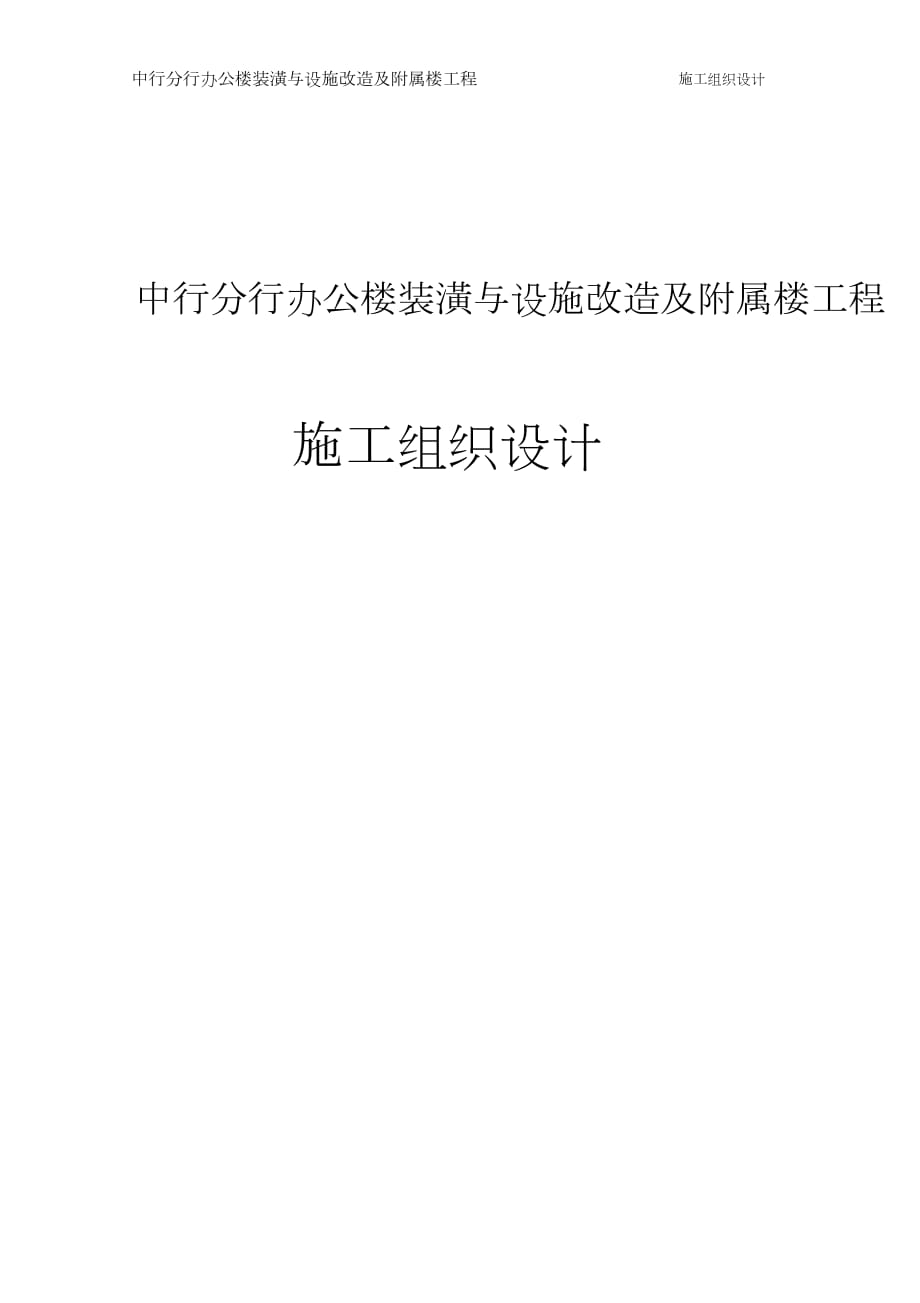 中行分行办公楼装潢与设施改造及附属楼工程 施工组织设计

中行分行办公楼装潢与设施改造及附属楼工程

施工组织设计